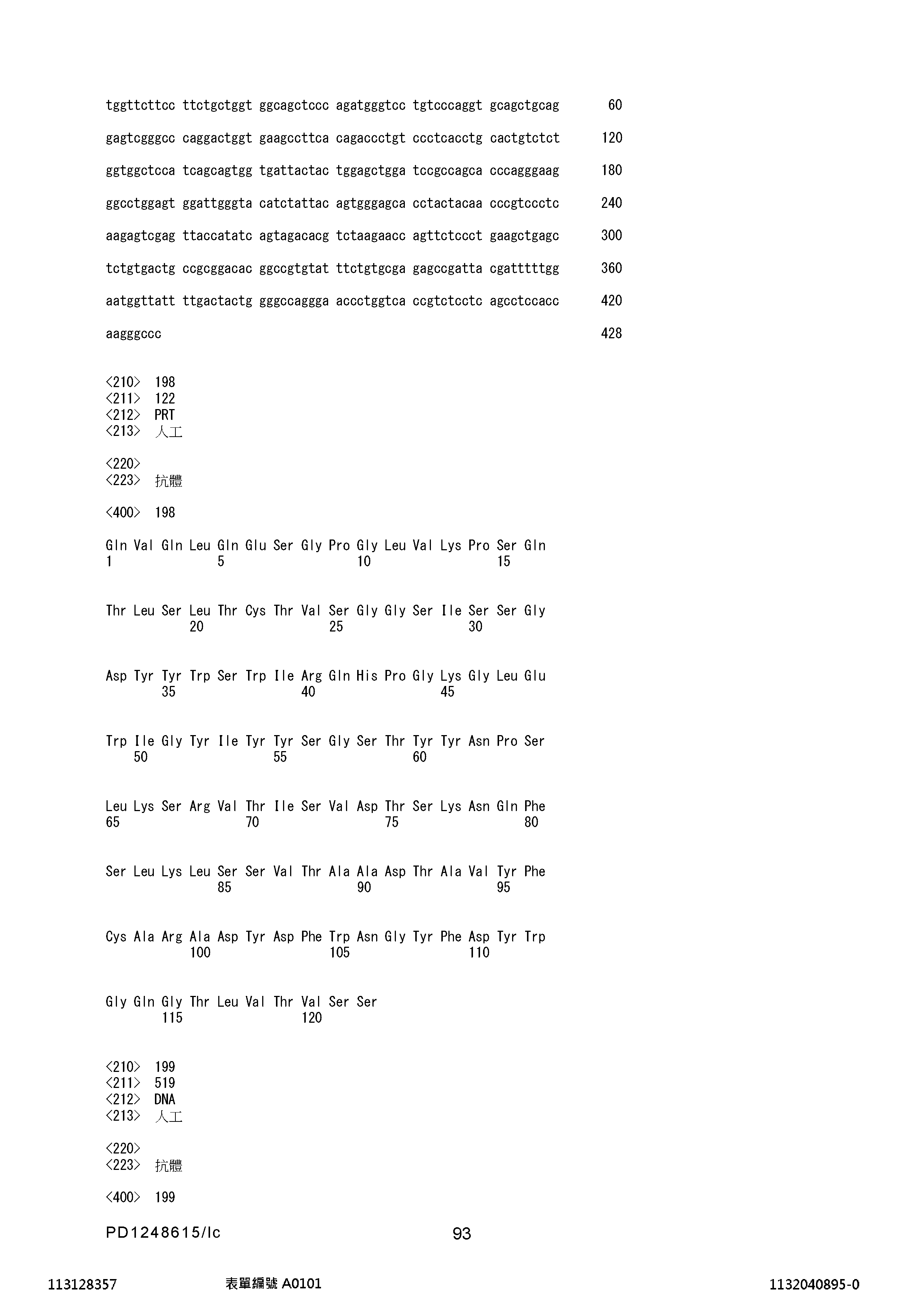 tggttcttcc ttctgctggt ggcagctccc agatgggtcc tgtcccaggt gcagctgcag 60

gagtcgggcc caggactggt gaagccttca cagaccctgt ccctcacctg cactgtctct 120

ggtggctcca tcagcagtgg tgattactac tggagctgga tccgccagca cccagggaag 180

ggcctggagt ggattgggta catctattac agtgggagca cctactacaa cccgtccctc 240

aagagtcgag ttaccatatc agtagacacg tctaagaacc agttctccct gaagctgagc 300

tctgtgactg ccgcggacac ggccgtgtat ttctgtgcga gagccgatta cgatttttgg 360

aatggttatt ttgactactg gggccaggga accctggtca ccgtctcctc agcctccacc 420

aagggccc 428

<210> 198
<211> 122
<212> PRT
<213> 人工

<220>
<223> 抗體

<400> 198

Gln Val Gln Leu Gln Glu Ser Gly Pro Gly Leu Val Lys Pro Ser Gln
1 5 10 15

Thr Leu Ser Leu Thr Cys Thr Val Ser Gly Gly Ser Ile Ser Ser Gly
20 25 30

Asp Tyr Tyr Trp Ser Trp Ile Arg Gln His Pro Gly Lys Gly Leu Glu
35 40 45

Trp Ile Gly Tyr Ile Tyr Tyr Ser Gly Ser Thr Tyr Tyr Asn Pro Ser
50 55 60

Leu Lys Ser Arg Val Thr Ile Ser Val Asp Thr Ser Lys Asn Gln Phe
65 70 75 80

Ser Leu Lys Leu Ser Ser Val Thr Ala Ala Asp Thr Ala Val Tyr Phe
85 90 95

Cys Ala Arg Ala Asp Tyr Asp Phe Trp Asn Gly Tyr Phe Asp Tyr Trp
100 105 110

Gly Gln Gly Thr Leu Val Thr Val Ser Ser
115 120

<210> 199
<211> 519
<212> DNA
<213> 人工

<220>
<223> 抗體

<400> 199

PD1248615/lc 93

113128357 表單編號 A0101 1132040895-0